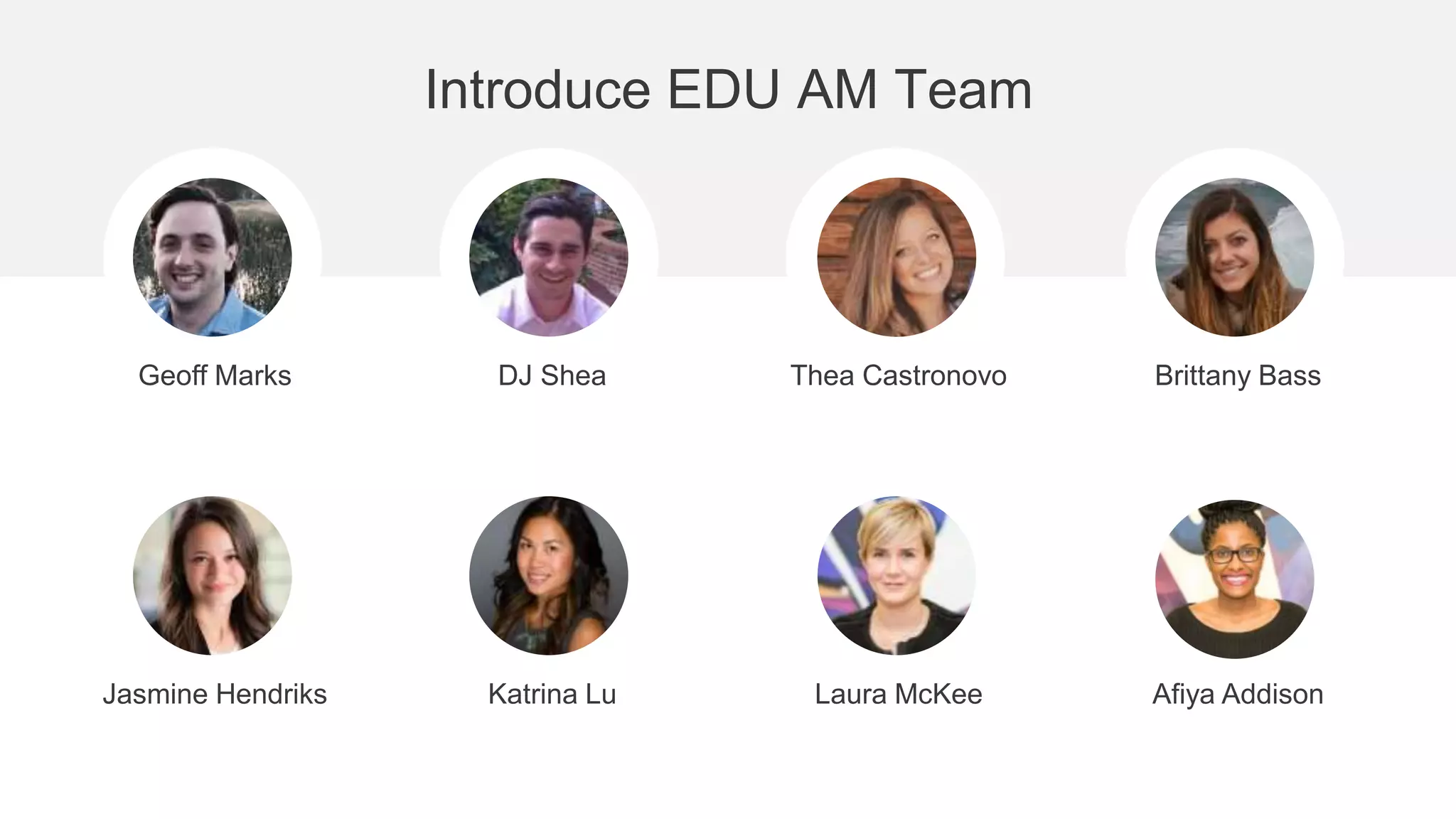 Introduce EDU AM Team

Geoff Marks

DJ Shea

Thea Castronovo

Brittany Bass

Jasmine Hendriks

Katrina Lu

Laura McKee

Afiya Addison